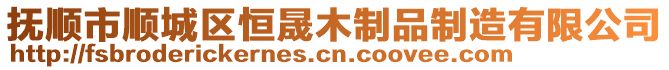 抚顺市顺城区恒晟木制品制造有限公司
http://fsbroderickernes.cn.coovee.com